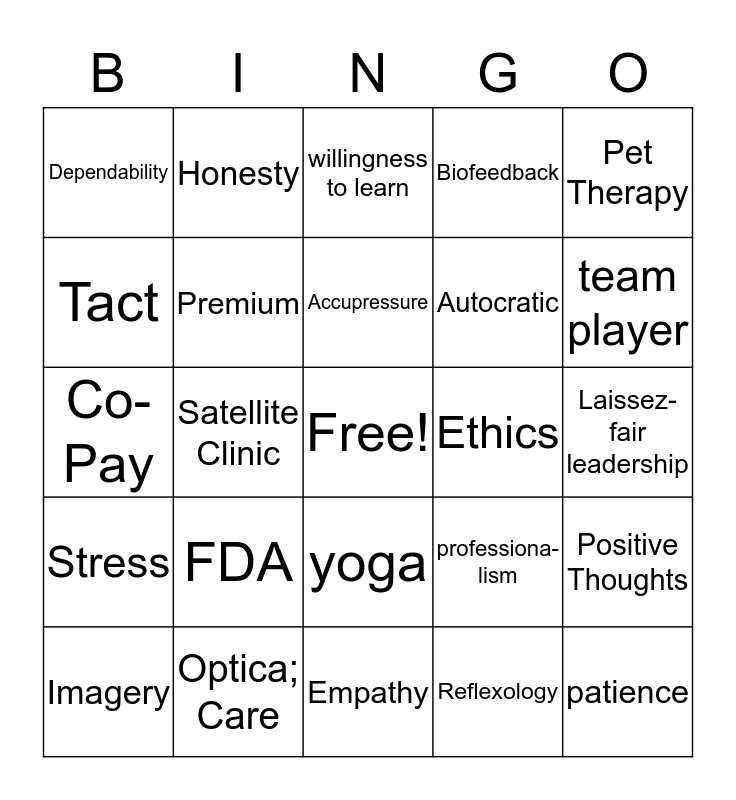 | B | I | N | G | O |
|---|---|---|---|---|
| Dependability | Honesty | willingness to learn | Biofeedback | Pet Therapy |
| Tact | Premium | Accupressure | Autocratic | team player |
| Co-Pay | Satellite Clinic | Free! | Ethics | Laissez-fair leadership |
| Stress | FDA | yoga | professionalism | Positive Thoughts |
| Imagery | Optica; Care | Empathy | Reflexology | patience |